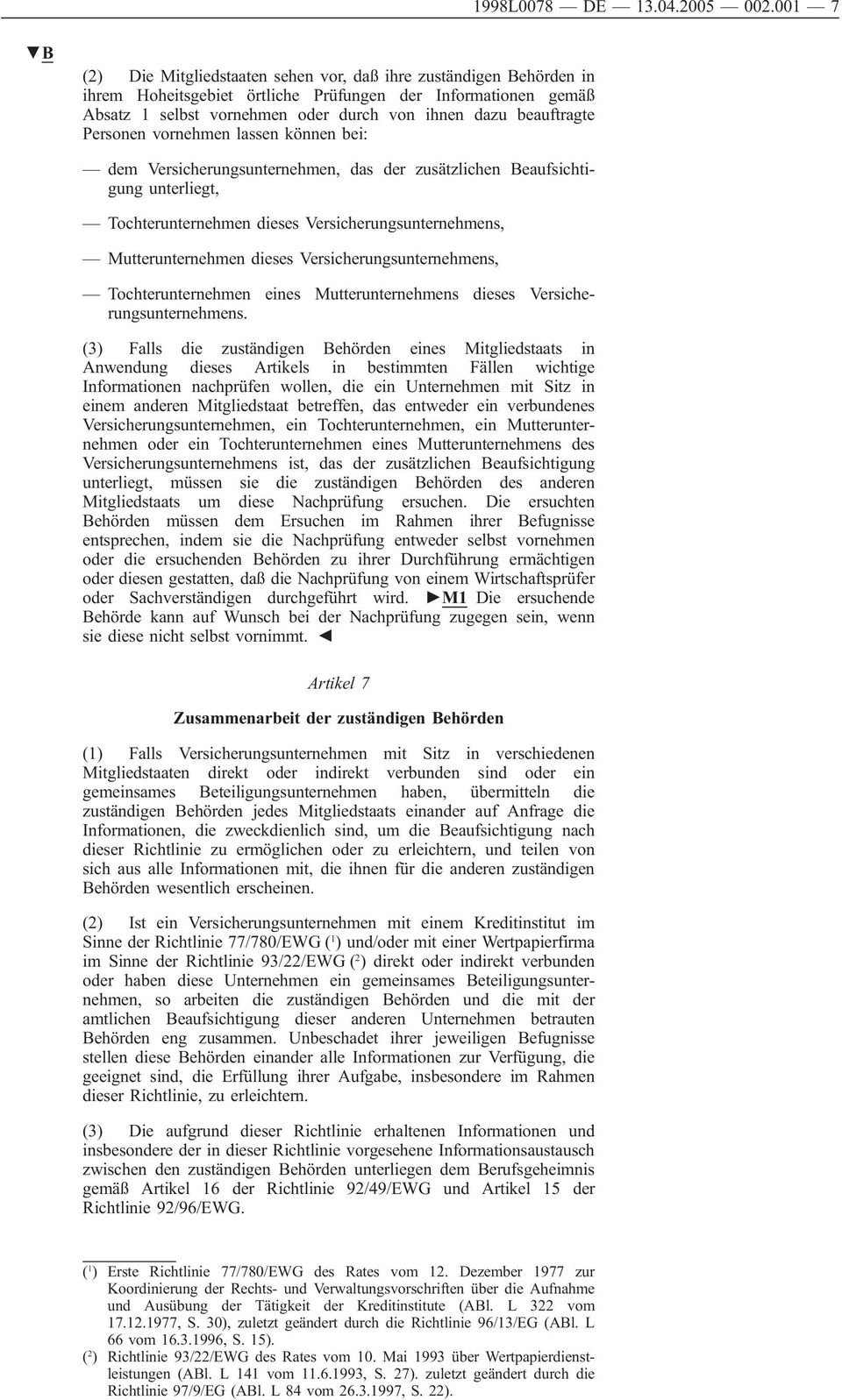 1998L0078 — DE — 13.04.2005 — 002.001 — 7

▼B

(2) Die Mitgliedstaaten sehen vor, daß ihre zuständigen Behörden in ihrem Hoheitsgebiet örtliche Prüfungen der Informationen gemäß Absatz 1 selbst vornehmen oder durch von ihnen dazu beauftragte Personen vornehmen lassen können bei:

— dem Versicherungsunternehmen, das der zusätzlichen Beaufsichtigung unterliegt,

— Tochterunternehmen dieses Versicherungsunternehmens,

— Mutterunternehmen dieses Versicherungsunternehmens,

— Tochterunternehmen eines Mutterunternehmens dieses Versicherungsunternehmens.

(3) Falls die zuständigen Behörden eines Mitgliedstaats in Anwendung dieses Artikels in bestimmten Fällen wichtige Informationen nachprüfen wollen, die ein Unternehmen mit Sitz in einem anderen Mitgliedstaat betreffen, das entweder ein verbundenes Versicherungsunternehmen, ein Tochterunternehmen, ein Mutterunternehmen oder ein Tochterunternehmen eines Mutterunternehmens des Versicherungsunternehmens ist, das der zusätzlichen Beaufsichtigung unterliegt, müssen sie die zuständigen Behörden des anderen Mitgliedstaats um diese Nachprüfung ersuchen. Die ersuchten Behörden müssen dem Ersuchen im Rahmen ihrer Befugnisse entsprechen, indem sie die Nachprüfung entweder selbst vornehmen oder die ersuchenden Behörden zu ihrer Durchführung ermächtigen oder diesen gestatten, daß die Nachprüfung von einem Wirtschaftsprüfer oder Sachverständigen durchgeführt wird. ►M1 Die ersuchende Behörde kann auf Wunsch bei der Nachprüfung zugegen sein, wenn sie diese nicht selbst vornimmt. ◄

Artikel 7

Zusammenarbeit der zuständigen Behörden

(1) Falls Versicherungsunternehmen mit Sitz in verschiedenen Mitgliedstaaten direkt oder indirekt verbunden sind oder ein gemeinsames Beteiligungsunternehmen haben, übermitteln die zuständigen Behörden jedes Mitgliedstaats einander auf Anfrage die Informationen, die zweckdienlich sind, um die Beaufsichtigung nach dieser Richtlinie zu ermöglichen oder zu erleichtern, und teilen von sich aus alle Informationen mit, die ihnen für die anderen zuständigen Behörden wesentlich erscheinen.

(2) Ist ein Versicherungsunternehmen mit einem Kreditinstitut im Sinne der Richtlinie 77/780/EWG ($^1$) und/oder mit einer Wertpapierfirma im Sinne der Richtlinie 93/22/EWG ($^2$) direkt oder indirekt verbunden oder haben diese Unternehmen ein gemeinsames Beteiligungsunternehmen, so arbeiten die zuständigen Behörden und die mit der amtlichen Beaufsichtigung dieser anderen Unternehmen betrauten Behörden eng zusammen. Unbeschadet ihrer jeweiligen Befugnisse stellen diese Behörden einander alle Informationen zur Verfügung, die geeignet sind, die Erfüllung ihrer Aufgabe, insbesondere im Rahmen dieser Richtlinie, zu erleichtern.

(3) Die aufgrund dieser Richtlinie erhaltenen Informationen und insbesondere der in dieser Richtlinie vorgesehene Informationsaustausch zwischen den zuständigen Behörden unterliegen dem Berufsgeheimnis gemäß Artikel 16 der Richtlinie 92/49/EWG und Artikel 15 der Richtlinie 92/96/EWG.

($^1$) Erste Richtlinie 77/780/EWG des Rates vom 12. Dezember 1977 zur Koordinierung der Rechts- und Verwaltungsvorschriften über die Aufnahme und Ausübung der Tätigkeit der Kreditinstitute (ABl. L 322 vom 17.12.1977, S. 30), zuletzt geändert durch die Richtlinie 96/13/EG (ABl. L 66 vom 16.3.1996, S. 15).
($^2$) Richtlinie 93/22/EWG des Rates vom 10. Mai 1993 über Wertpapierdienstleistungen (ABl. L 141 vom 11.6.1993, S. 27). zuletzt geändert durch die Richtlinie 97/9/EG (ABl. L 84 vom 26.3.1997, S. 22).